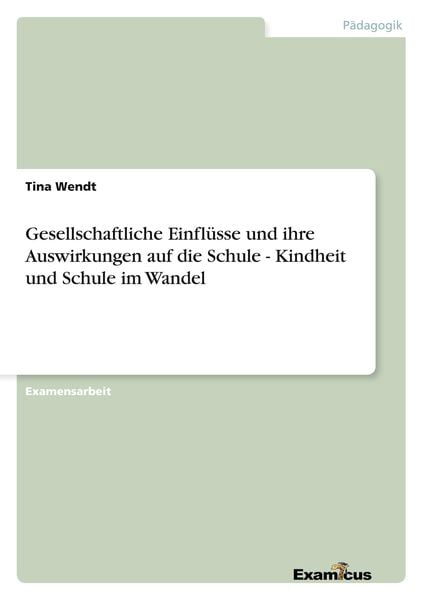 Pädagogik

Tina Wendt

Gesellschaftliche Einflüsse und ihre Auswirkungen auf die Schule - Kindheit und Schule im Wandel

Examensarbeit

Examicus